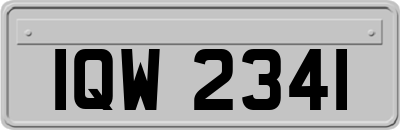 IQW 2341